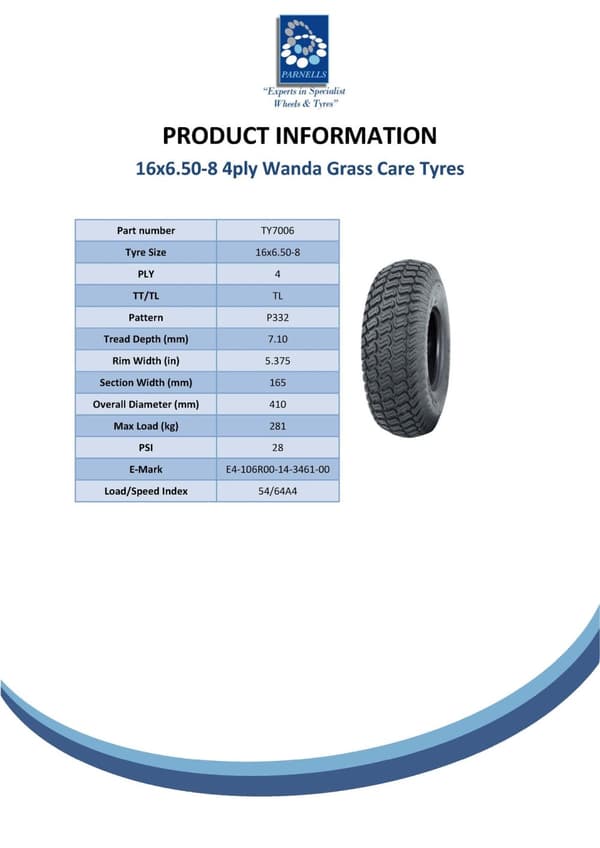 PARNELLS
"Experts in Specialist Wheels & Tyres"

PRODUCT INFORMATION

16x6.50-8 4ply Wanda Grass Care Tyres

| Part number | TY7006 |
|---|---|
| Tyre Size | 16x6.50-8 |
| PLY | 4 |
| TT/TL | TL |
| Pattern | P332 |
| Tread Depth (mm) | 7.10 |
| Rim Width (in) | 5.375 |
| Section Width (mm) | 165 |
| Overall Diameter (mm) | 410 |
| Max Load (kg) | 281 |
| PSI | 28 |
| E-Mark | E4-106R00-14-3461-00 |
| Load/Speed Index | 54/64A4 |